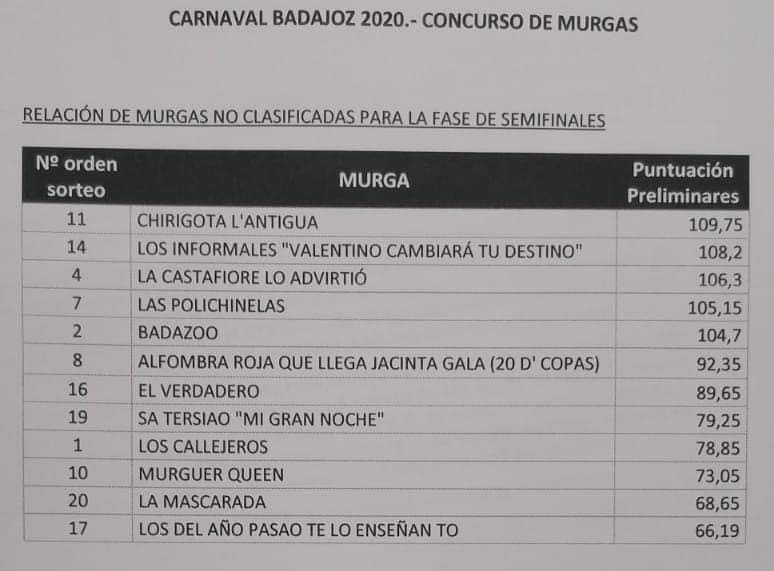 CARNAVAL BADAJOZ 2020.- CONCURSO DE MURGAS

RELACIÓN DE MURGAS NO CLASIFICADAS PARA LA FASE DE SEMIFINALES

| Nº orden sorteo | MURGA | Puntuación Preliminares |
|---|---|---|
| 11 | CHIRIGOTA L'ANTIGUA | 109,75 |
| 14 | LOS INFORMALES "VALENTINO CAMBIARÁ TU DESTINO" | 108,2 |
| 4 | LA CASTAFIORE LO ADVIRTIÓ | 106,3 |
| 7 | LAS POLICHINELAS | 105,15 |
| 2 | BADAZOO | 104,7 |
| 8 | ALFOMBRA ROJA QUE LLEGA JACINTA GALA (20 D' COPAS) | 92,35 |
| 16 | EL VERDADERO | 89,65 |
| 19 | SA TERSIAO "MI GRAN NOCHE" | 79,25 |
| 1 | LOS CALLEJEROS | 78,85 |
| 10 | MURGUER QUEEN | 73,05 |
| 20 | LA MASCARADA | 68,65 |
| 17 | LOS DEL AÑO PASAO TE LO ENSEÑAN TO | 66,19 |